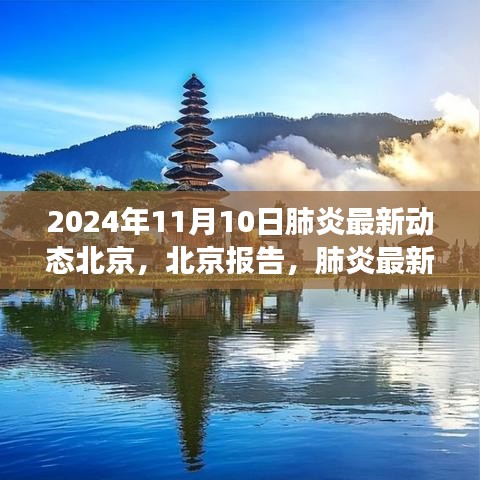 2024年11月10日肺炎最新动态北京，北京报告，肺炎最新